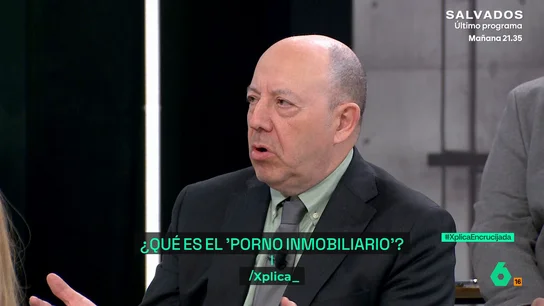 SALVADOS
Último programa
Mañana 21.35

¿QUÉ ES EL 'PORNO INMOBILIARIO'?

/Xplica_

#XplicaEncrucijada

6

16